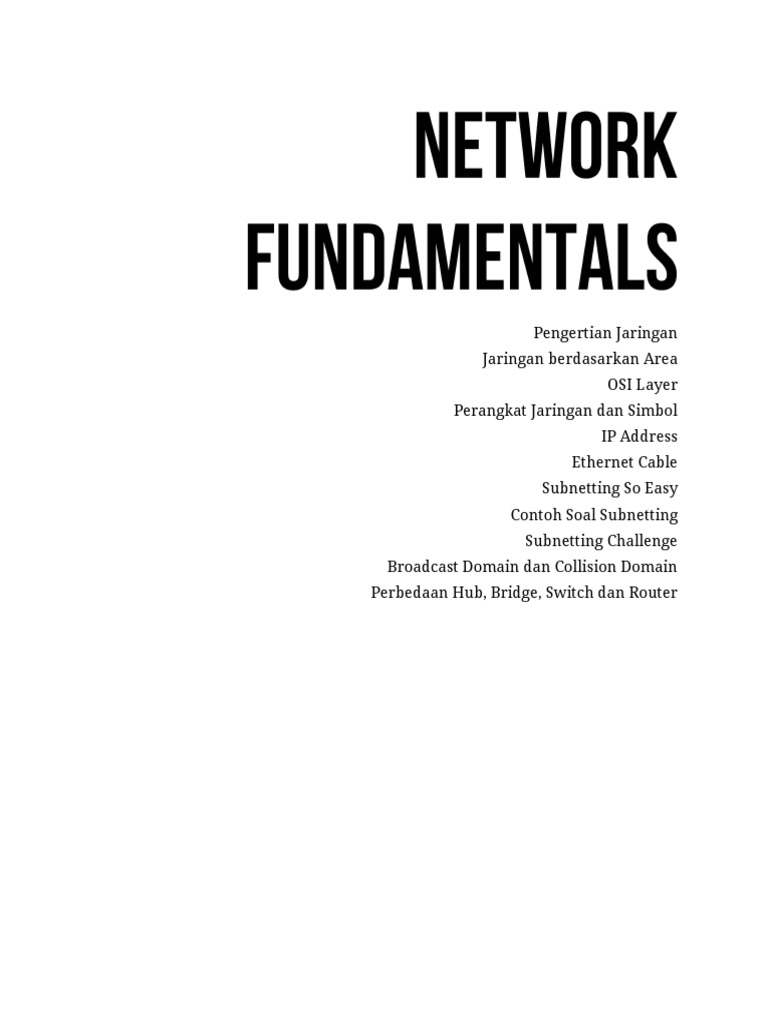 NETWORK FUNDAMENTALS

Pengertian Jaringan
Jaringan berdasarkan Area
OSI Layer
Perangkat Jaringan dan Simbol
IP Address
Ethernet Cable
Subnetting So Easy
Contoh Soal Subnetting
Subnetting Challenge
Broadcast Domain dan Collision Domain
Perbedaan Hub, Bridge, Switch dan Router